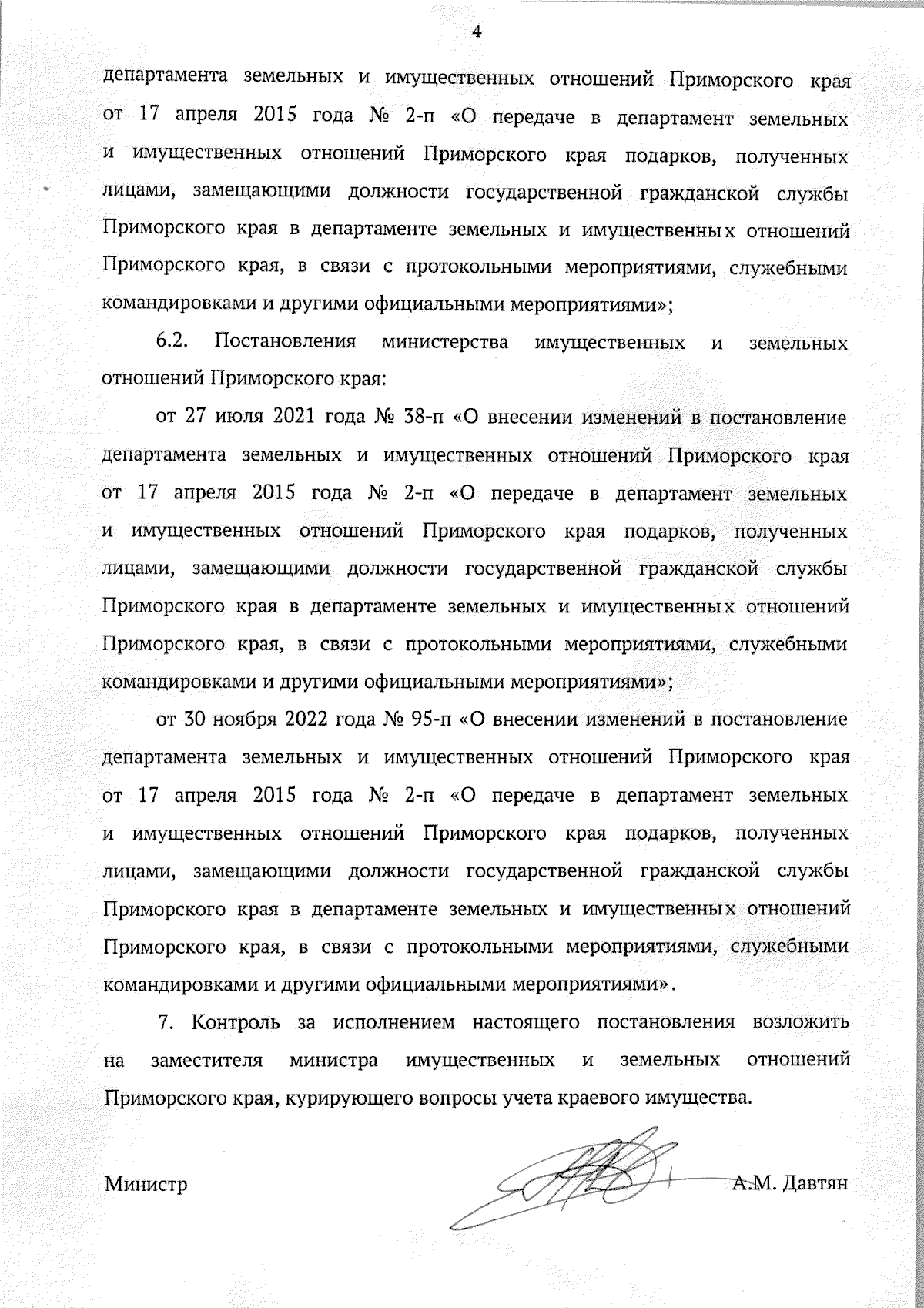 4

департамента земельных и имущественных отношений Приморского края от 17 апреля 2015 года № 2-п «О передаче в департамент земельных и имущественных отношений Приморского края подарков, полученных лицами, замещающими должности государственной гражданской службы Приморского края в департаменте земельных и имущественных отношений Приморского края, в связи с протокольными мероприятиями, служебными командировками и другими официальными мероприятиями»;

6.2. Постановления министерства имущественных и земельных отношений Приморского края:

от 27 июля 2021 года № 38-п «О внесении изменений в постановление департамента земельных и имущественных отношений Приморского края от 17 апреля 2015 года № 2-п «О передаче в департамент земельных и имущественных отношений Приморского края подарков, полученных лицами, замещающими должности государственной гражданской службы Приморского края в департаменте земельных и имущественных отношений Приморского края, в связи с протокольными мероприятиями, служебными командировками и другими официальными мероприятиями»;

от 30 ноября 2022 года № 95-п «О внесении изменений в постановление департамента земельных и имущественных отношений Приморского края от 17 апреля 2015 года № 2-п «О передаче в департамент земельных и имущественных отношений Приморского края подарков, полученных лицами, замещающими должности государственной гражданской службы Приморского края в департаменте земельных и имущественных отношений Приморского края, в связи с протокольными мероприятиями, служебными командировками и другими официальными мероприятиями».

7. Контроль за исполнением настоящего постановления возложить на заместителя министра имущественных и земельных отношений Приморского края, курирующего вопросы учета краевого имущества.

Министр А.М. Давтян